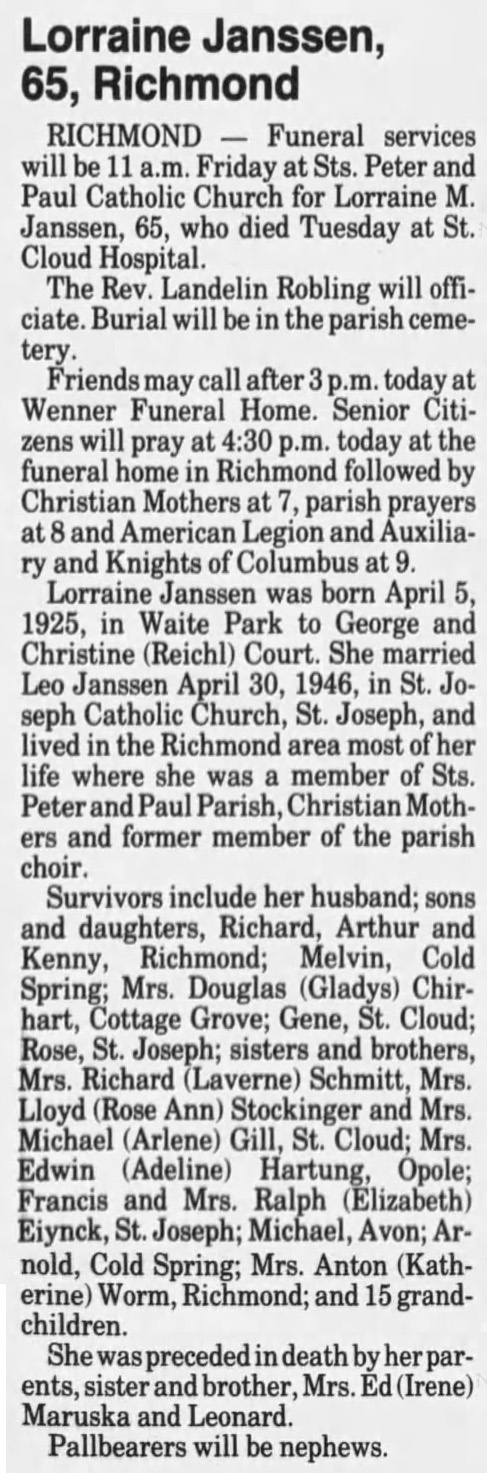 Lorraine Janssen, 65, Richmond

RICHMOND — Funeral services will be 11 a.m. Friday at Sts. Peter and Paul Catholic Church for Lorraine M. Janssen, 65, who died Tuesday at St. Cloud Hospital.

The Rev. Landelin Robling will officiate. Burial will be in the parish cemetery.

Friends may call after 3 p.m. today at Wenner Funeral Home. Senior Citizens will pray at 4:30 p.m. today at the funeral home in Richmond followed by Christian Mothers at 7, parish prayers at 8 and American Legion and Auxiliary and Knights of Columbus at 9.

Lorraine Janssen was born April 5, 1925, in Waite Park to George and Christine (Reichl) Court. She married Leo Janssen April 30, 1946, in St. Joseph Catholic Church, St. Joseph, and lived in the Richmond area most of her life where she was a member of Sts. Peter and Paul Parish, Christian Mothers and former member of the parish choir.

Survivors include her husband; sons and daughters, Richard, Arthur and Kenny, Richmond; Melvin, Cold Spring; Mrs. Douglas (Gladys) Chirhart, Cottage Grove; Gene, St. Cloud; Rose, St. Joseph; sisters and brothers, Mrs. Richard (Laverne) Schmitt, Mrs. Lloyd (Rose Ann) Stockinger and Mrs. Michael (Arlene) Gill, St. Cloud; Mrs. Edwin (Adeline) Hartung, Opole; Francis and Mrs. Ralph (Elizabeth) Eiynck, St. Joseph; Michael, Avon; Arnold, Cold Spring; Mrs. Anton (Katherine) Worm, Richmond; and 15 grandchildren.

She was preceded in death by her parents, sister and brother, Mrs. Ed (Irene) Maruska and Leonard.

Pallbearers will be nephews.